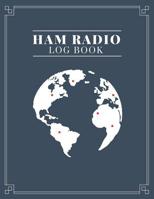 HAM RADIO
LOG BOOK